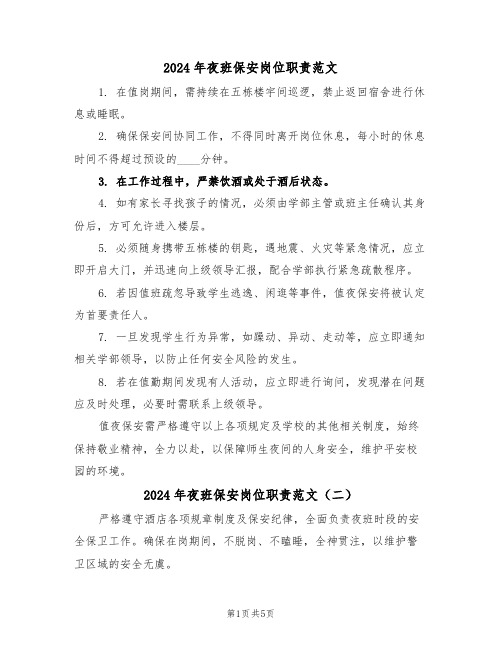 2024年夜班保安岗位职责范文

1. 在值岗期间，需持续在五栋楼宇间巡逻，禁止返回宿舍进行休息或睡眠。

2. 确保保安间协同工作，不得同时离开岗位休息，每小时的休息时间不得超过预设的____分钟。

3. 在工作过程中，严禁饮酒或处于酒后状态。

4. 如有家长寻找孩子的情况，必须由学部主管或班主任确认其身份后，方可允许进入楼层。

5. 必须随身携带五栋楼的钥匙，遇地震、火灾等紧急情况，应立即开启大门，并迅速向上级领导汇报，配合学部执行紧急疏散程序。

6. 若因值班疏忽导致学生逃逸、闲逛等事件，值夜保安将被认定为首要责任人。

7. 一旦发现学生行为异常，如躁动、异动、走动等，应立即通知相关学部领导，以防止任何安全风险的发生。

8. 若在值勤期间发现有人活动，应立即进行询问，发现潜在问题应及时处理，必要时需联系上级领导。

值夜保安需严格遵守以上各项规定及学校的其他相关制度，始终保持敬业精神，全力以赴，以保障师生夜间的人身安全，维护平安校园的环境。

2024年夜班保安岗位职责范文（二）

严格遵守酒店各项规章制度及保安纪律，全面负责夜班时段的安全保卫工作。确保在岗期间，不脱岗、不瞌睡，全神贯注，以维护警卫区域的安全无虞。

第1页共5页